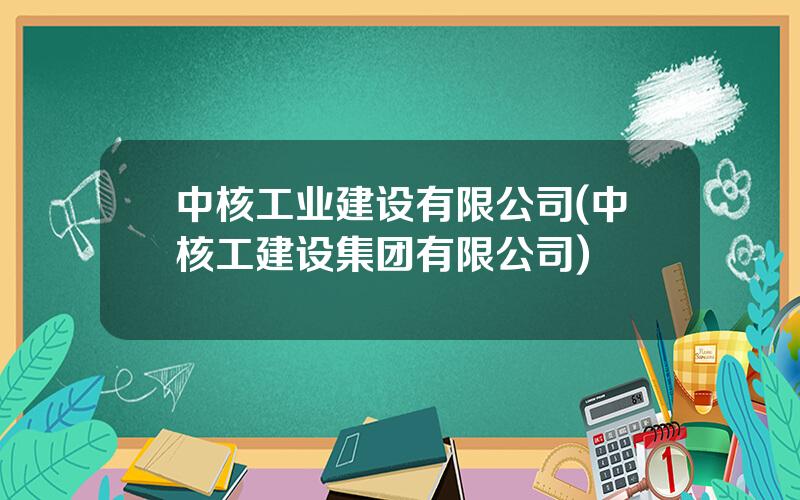 中核工业建设有限公司(中核工建设集团有限公司)